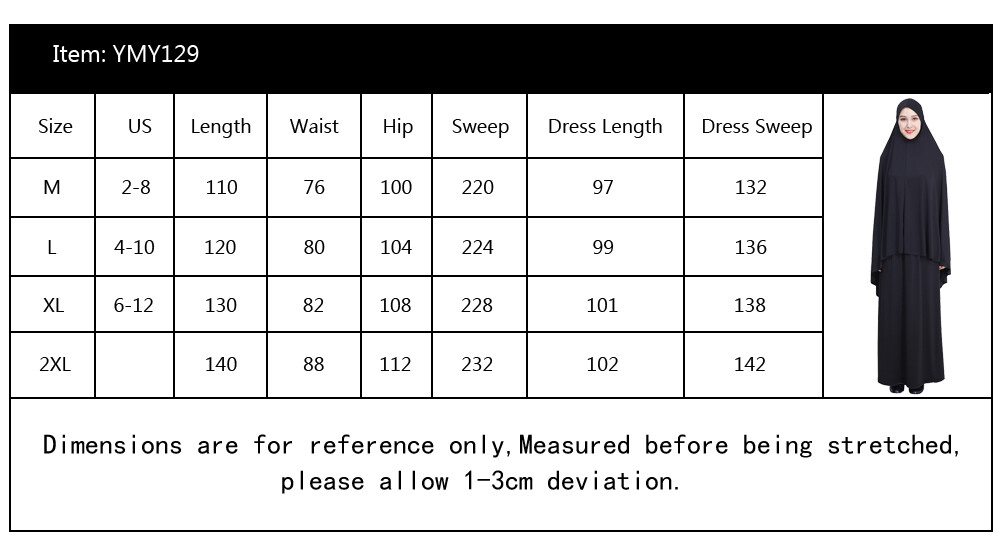 Item: YMY129

| Size | US | Length | Waist | Hip | Sweep | Dress Length | Dress Sweep |
|---|---|---|---|---|---|---|---|
| M | 2-8 | 110 | 76 | 100 | 220 | 97 | 132 |
| L | 4-10 | 120 | 80 | 104 | 224 | 99 | 136 |
| XL | 6-12 | 130 | 82 | 108 | 228 | 101 | 138 |
| 2XL | | 140 | 88 | 112 | 232 | 102 | 142 |

Dimensions are for reference only,Measured before being stretched, please allow 1-3cm deviation.